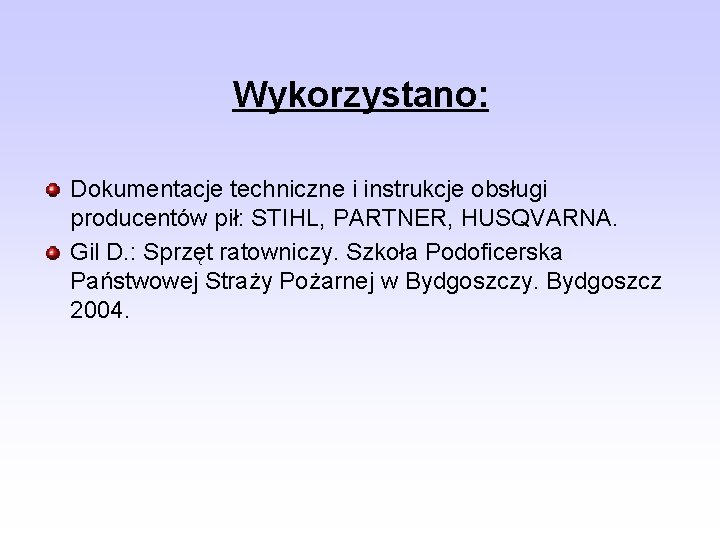 Wykorzystano:

• Dokumentacje techniczne i instrukcje obsługi producentów pił: STIHL, PARTNER, HUSQVARNA.
• Gil D.: Sprzęt ratowniczy. Szkoła Podoficerska Państwowej Straży Pożarnej w Bydgoszczy. Bydgoszcz 2004.